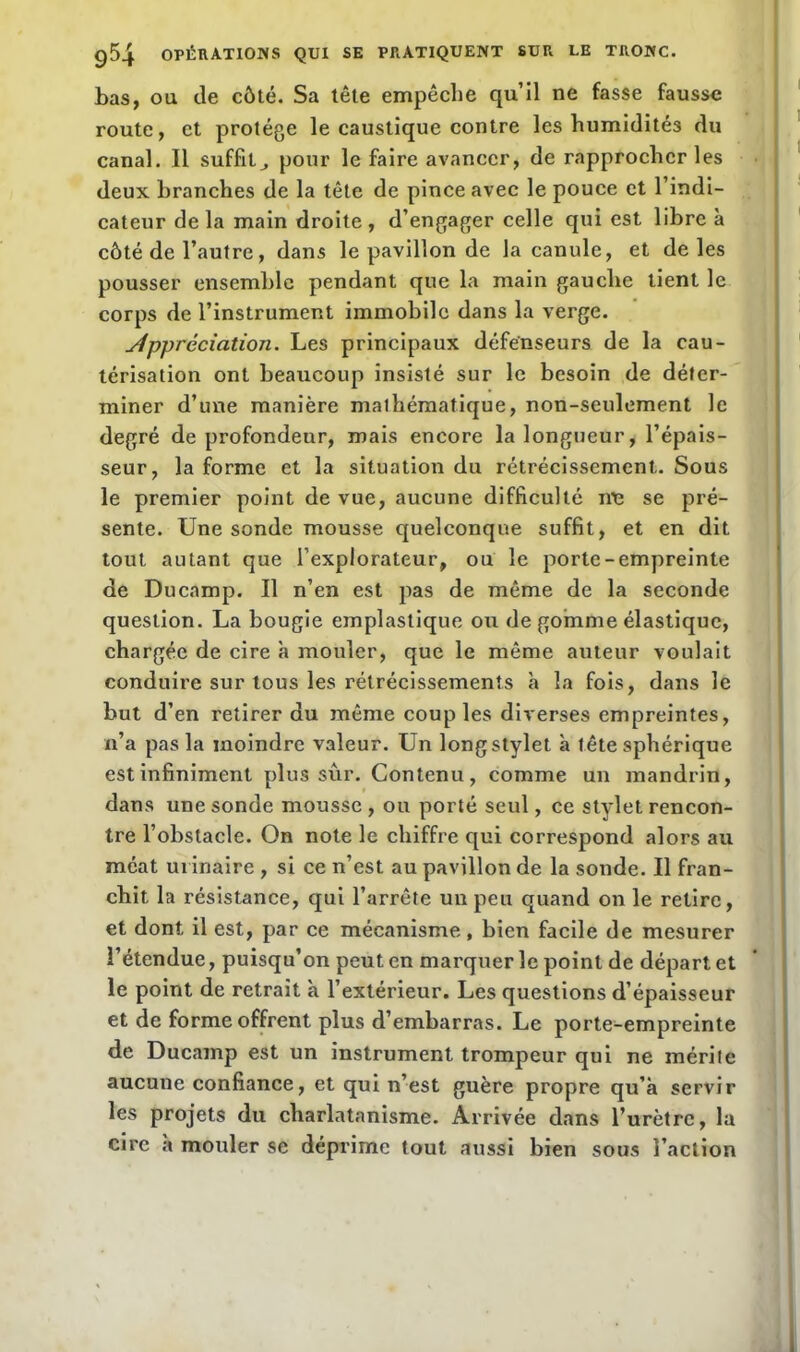 954 OPÉRATIONS QUI SE PRATIQUENT SUR LE TRONC.

bas, ou de côté. Sa tête empêche qu'il ne fasse fausse route, et protége le caustique contre les humidités du canal. Il suffit, pour le faire avancer, de rapprocher les deux branches de la tête de pince avec le pouce et l'indicateur de la main droite, d'engager celle qui est libre à côté de l'autre, dans le pavillon de la canule, et de les pousser ensemble pendant que la main gauche tient le corps de l'instrument immobile dans la verge.

Appréciation. Les principaux défenseurs de la cautérisation ont beaucoup insisté sur le besoin de déterminer d'une manière mathématique, non-seulement le degré de profondeur, mais encore la longueur, l'épaisseur, la forme et la situation du rétrécissement. Sous le premier point de vue, aucune difficulté ne se présente. Une sonde mousse quelconque suffit, et en dit tout autant que l'explorateur, ou le porte-empreinte de Ducamp. Il n'en est pas de même de la seconde question. La bougie emplastique ou de gomme élastique, chargée de cire à mouler, que le même auteur voulait conduire sur tous les rétrécissements à la fois, dans le but d'en retirer du même coup les diverses empreintes, n'a pas la moindre valeur. Un long stylet à tête sphérique est infiniment plus sûr. Contenu, comme un mandrin, dans une sonde mousse, ou porté seul, ce stylet rencontre l'obstacle. On note le chiffre qui correspond alors au méat urinaire, si ce n'est au pavillon de la sonde. Il franchit la résistance, qui l'arrête un peu quand on le retire, et dont il est, par ce mécanisme, bien facile de mesurer l'étendue, puisqu'on peut en marquer le point de départ et le point de retrait à l'extérieur. Les questions d'épaisseur et de forme offrent plus d'embarras. Le porte-empreinte de Ducamp est un instrument trompeur qui ne mérite aucune confiance, et qui n'est guère propre qu'à servir les projets du charlatanisme. Arrivée dans l'urètre, la cire à mouler se déprime tout aussi bien sous l'action